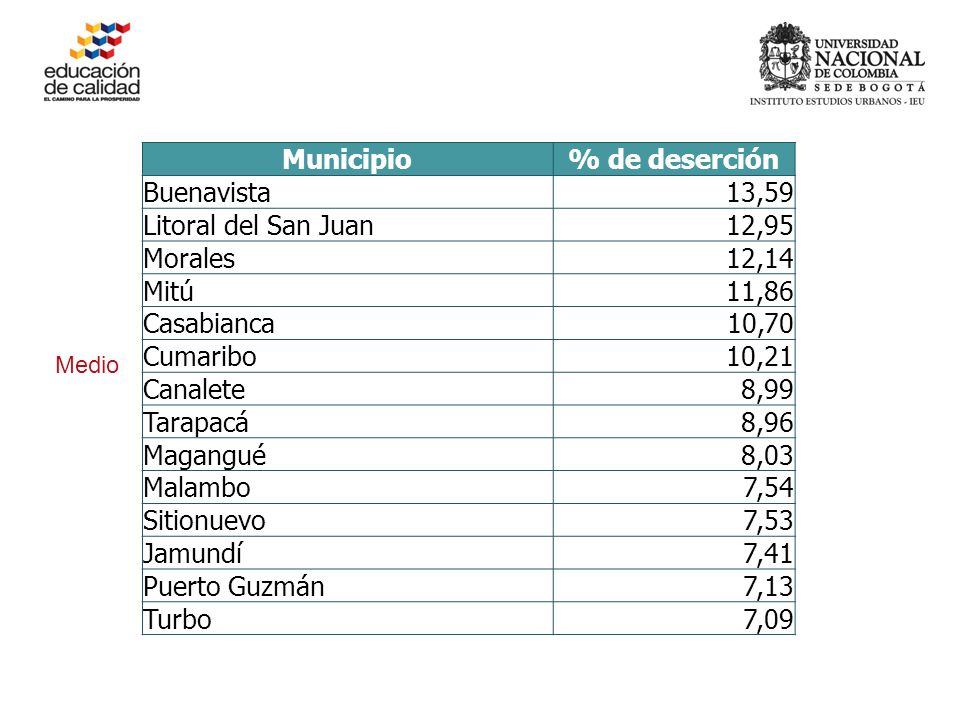 educación de calidad
EL CAMINO PARA LA PROSPERIDAD

UNIVERSIDAD NACIONAL DE COLOMBIA
SEDE BOGOTÁ
INSTITUTO ESTUDIOS URBANOS - IEU

Medio

| Municipio | % de deserción |
|---|---|
| Buenavista | 13,59 |
| Litoral del San Juan | 12,95 |
| Morales | 12,14 |
| Mitú | 11,86 |
| Casabianca | 10,70 |
| Cumaribo | 10,21 |
| Canalete | 8,99 |
| Tarapacá | 8,96 |
| Magangué | 8,03 |
| Malambo | 7,54 |
| Sitionuevo | 7,53 |
| Jamundí | 7,41 |
| Puerto Guzmán | 7,13 |
| Turbo | 7,09 |